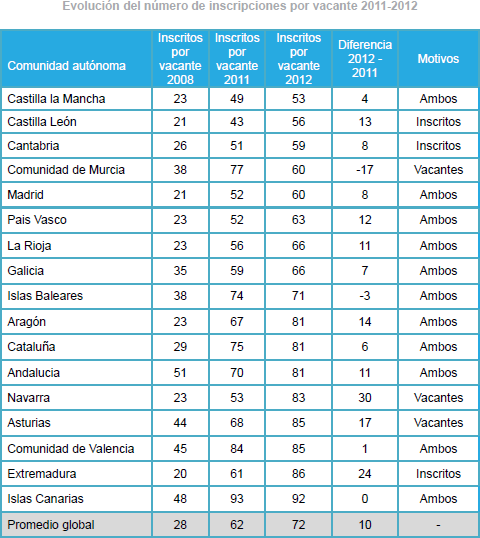 Evolución del número de inscripciones por vacante 2011-2012

| Comunidad autónoma | Inscritos por vacante 2008 | Inscritos por vacante 2011 | Inscritos por vacante 2012 | Diferencia 2012 - 2011 | Motivos |
|---|---|---|---|---|---|
| Castilla la Mancha | 23 | 49 | 53 | 4 | Ambos |
| Castilla León | 21 | 43 | 56 | 13 | Inscritos |
| Cantabria | 26 | 51 | 59 | 8 | Inscritos |
| Comunidad de Murcia | 38 | 77 | 60 | -17 | Vacantes |
| Madrid | 21 | 52 | 60 | 8 | Ambos |
| Pais Vasco | 23 | 52 | 63 | 12 | Ambos |
| La Rioja | 23 | 56 | 66 | 11 | Ambos |
| Galicia | 35 | 59 | 66 | 7 | Ambos |
| Islas Baleares | 38 | 74 | 71 | -3 | Ambos |
| Aragón | 23 | 67 | 81 | 14 | Ambos |
| Cataluña | 29 | 75 | 81 | 6 | Ambos |
| Andalucia | 51 | 70 | 81 | 11 | Ambos |
| Navarra | 23 | 53 | 83 | 30 | Vacantes |
| Asturias | 44 | 68 | 85 | 17 | Vacantes |
| Comunidad de Valencia | 45 | 84 | 85 | 1 | Ambos |
| Extremadura | 20 | 61 | 86 | 24 | Inscritos |
| Islas Canarias | 48 | 93 | 92 | 0 | Ambos |
| Promedio global | 28 | 62 | 72 | 10 | - |